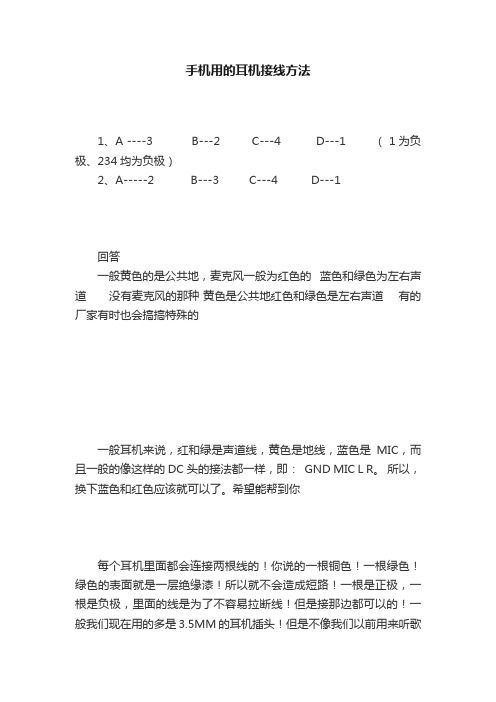 手机用的耳机接线方法

1、A ----3 B---2 C---4 D---1 （ 1 为负极、234 均为负极）

2、A-----2 B---3 C---4 D---1

回答

一般黄色的是公共地，麦克风一般为红色的 蓝色和绿色为左右声道 没有麦克风的那种 黄色是公共地红色和绿色是左右声道 有的厂家有时也会搞搞特殊的

一般耳机来说，红和绿是声道线，黄色是地线，蓝色是 MIC，而且一般的像这样的 DC 头的接法都一样，即： GND MIC L R。 所以，换下蓝色和红色应该就可以了。希望能帮到你

每个耳机里面都会连接两根线的！你说的一根铜色！一根绿色！绿色的表面就是一层绝缘漆！所以就不会造成短路！一根是正极，一根是负极，里面的线是为了不容易拉断线！但是接那边都可以的！一般我们现在用的多是 3.5MM 的耳机插头！但是不像我们以前用来听歌